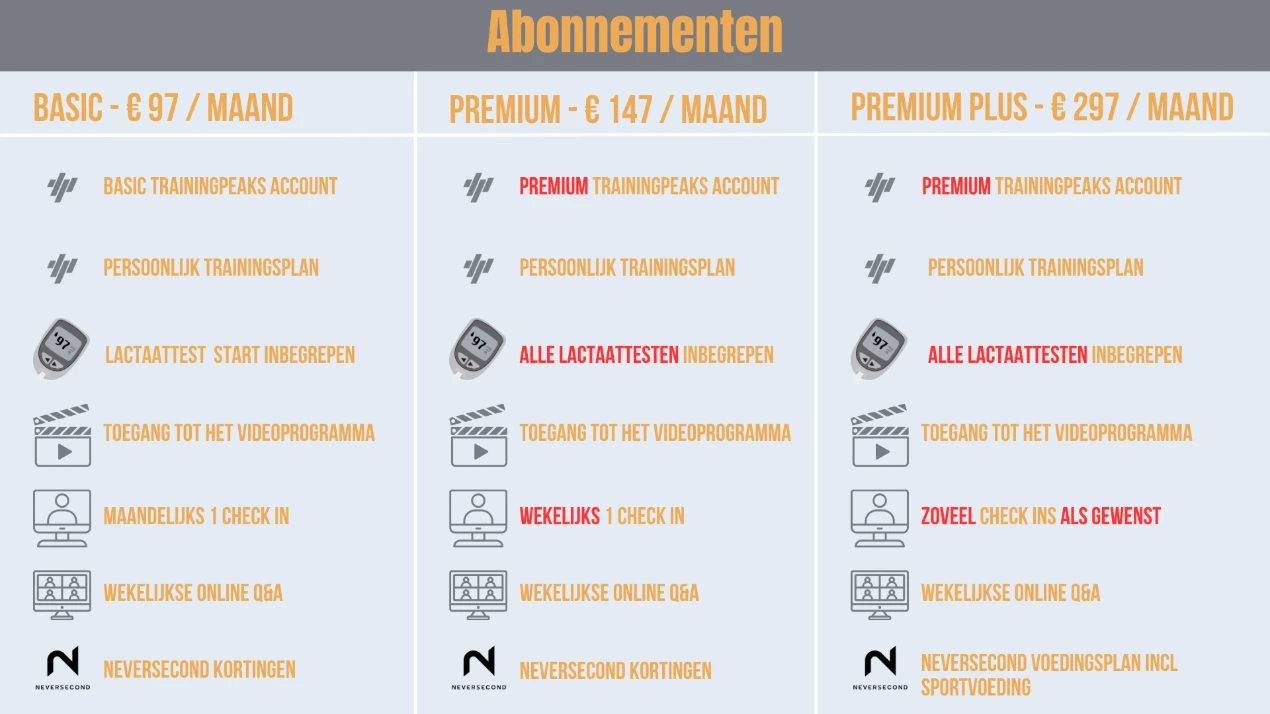 Abonnementen

BASIC - € 97 / MAAND

BASIC TRAININGPEAKS ACCOUNT

PERSOONLIJK TRAININGSPLAN

97

LACTAATTEST START INBEGREPEN

TOEGANG TOT HET VIDEOPROGRAMMA

MAANDELIJKS 1 CHECK IN

WEKELIJKSE ONLINE Q&A

NEVERSECOND

NEVERSECOND KORTINGEN

PREMIUM - € 147 / MAAND

PREMIUM TRAININGPEAKS ACCOUNT

PERSOONLIJK TRAININGSPLAN

97

ALLE LACTAATTESTEN INBEGREPEN

TOEGANG TOT HET VIDEOPROGRAMMA

WEKELIJKS 1 CHECK IN

WEKELIJKSE ONLINE Q&A

NEVERSECOND

NEVERSECOND KORTINGEN

PREMIUM PLUS - € 297 / MAAND

PREMIUM TRAININGPEAKS ACCOUNT

PERSOONLIJK TRAININGSPLAN

97

ALLE LACTAATTESTEN INBEGREPEN

TOEGANG TOT HET VIDEOPROGRAMMA

ZOVEEL CHECK INS ALS GEWENST

WEKELIJKSE ONLINE Q&A

NEVERSECOND

NEVERSECOND VOEDINGSPLAN INCL SPORTVOEDING